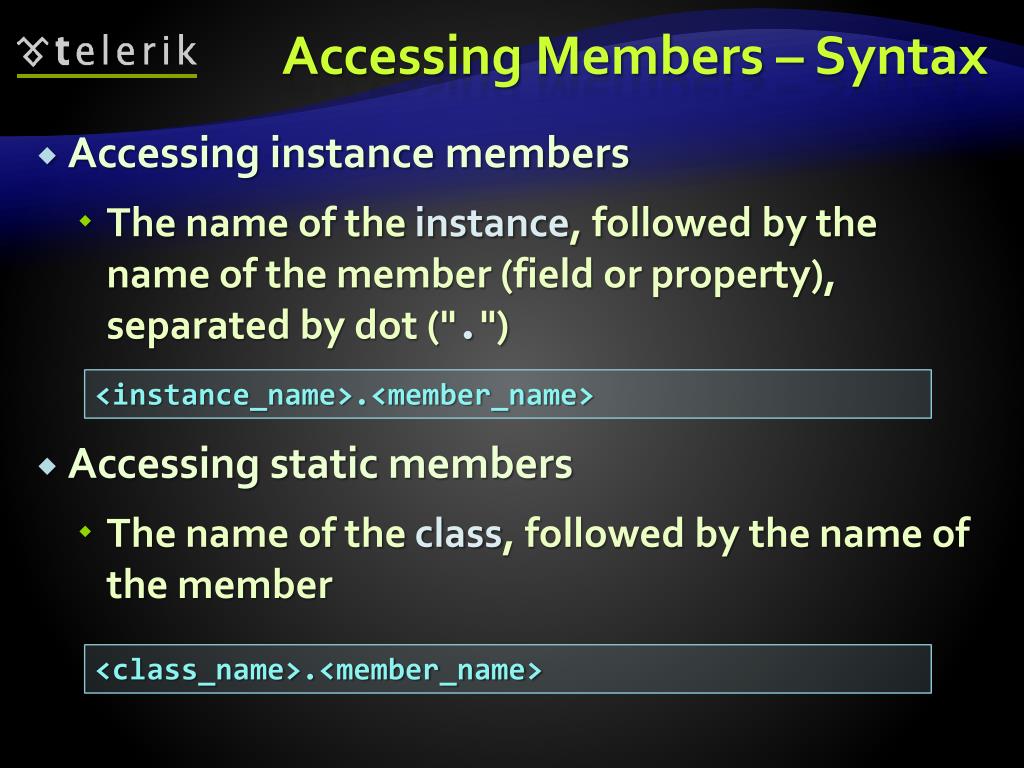 telerik

Accessing Members – Syntax

• Accessing instance members

• The name of the instance, followed by the name of the member (field or property), separated by dot (".")

<instance_name>.<member_name>

• Accessing static members

• The name of the class, followed by the name of the member

<class_name>.<member_name>